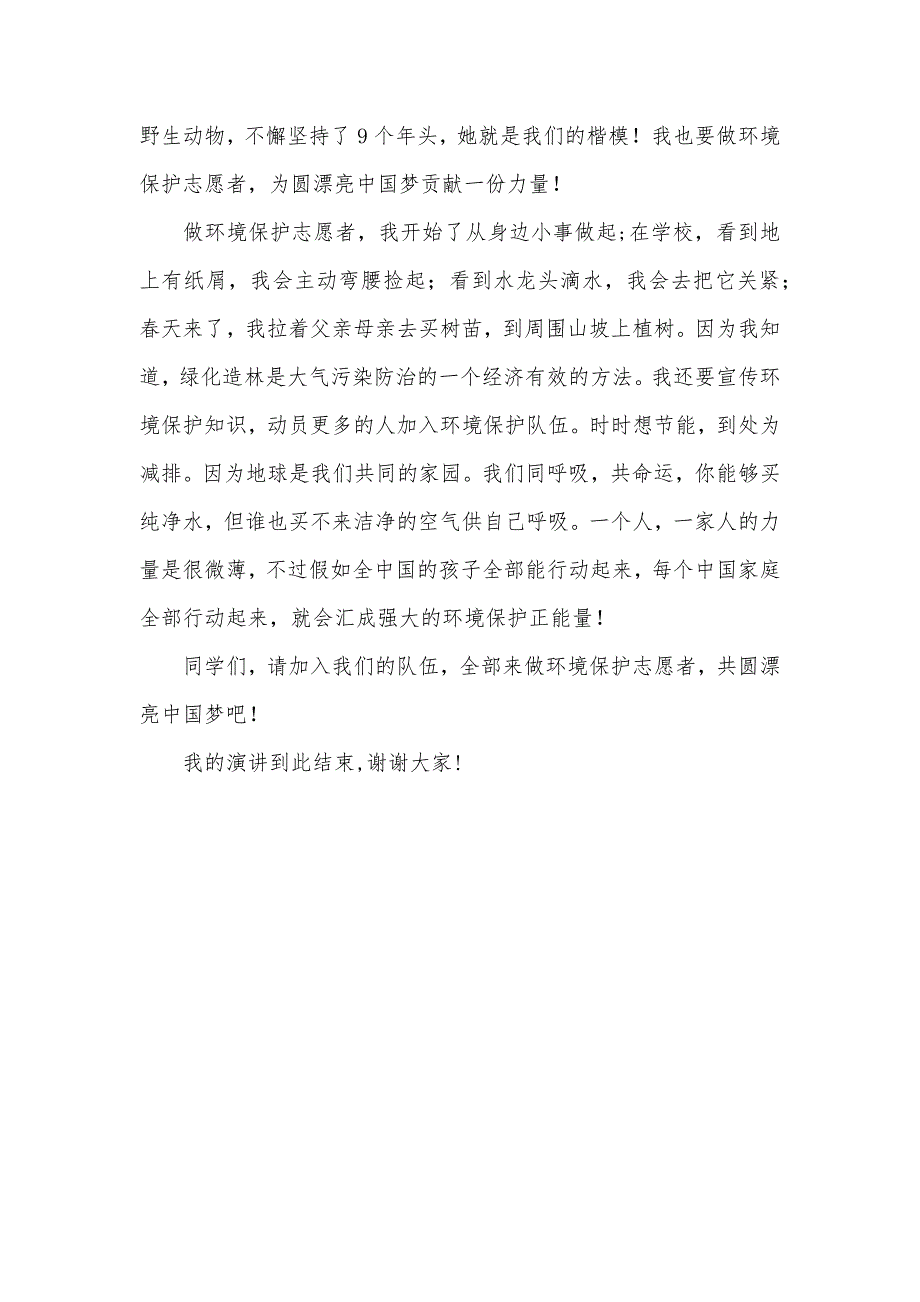 野生动物，不懈坚持了9个年头，她就是我们的楷模！我也要做环境保护志愿者，为圆漂亮中国梦贡献一份力量！

做环境保护志愿者，我开始了从身边小事做起;在学校，看到地上有纸屑，我会主动弯腰捡起；看到水龙头滴水，我会去把它关紧；春天来了，我拉着父亲母亲去买树苗，到周围山坡上植树。因为我知道，绿化造林是大气污染防治的一个经济有效的方法。我还要宣传环境保护知识，动员更多的人加入环境保护队伍。时时想节能，到处为减排。因为地球是我们共同的家园。我们同呼吸，共命运，你能够买纯净水，但谁也买不来洁净的空气供自己呼吸。一个人，一家人的力量是很微薄，不过假如全中国的孩子全部能行动起来，每个中国家庭全部行动起来，就会汇成强大的环境保护正能量！

同学们，请加入我们的队伍，全部来做环境保护志愿者，共圆漂亮中国梦吧！

我的演讲到此结束,谢谢大家!